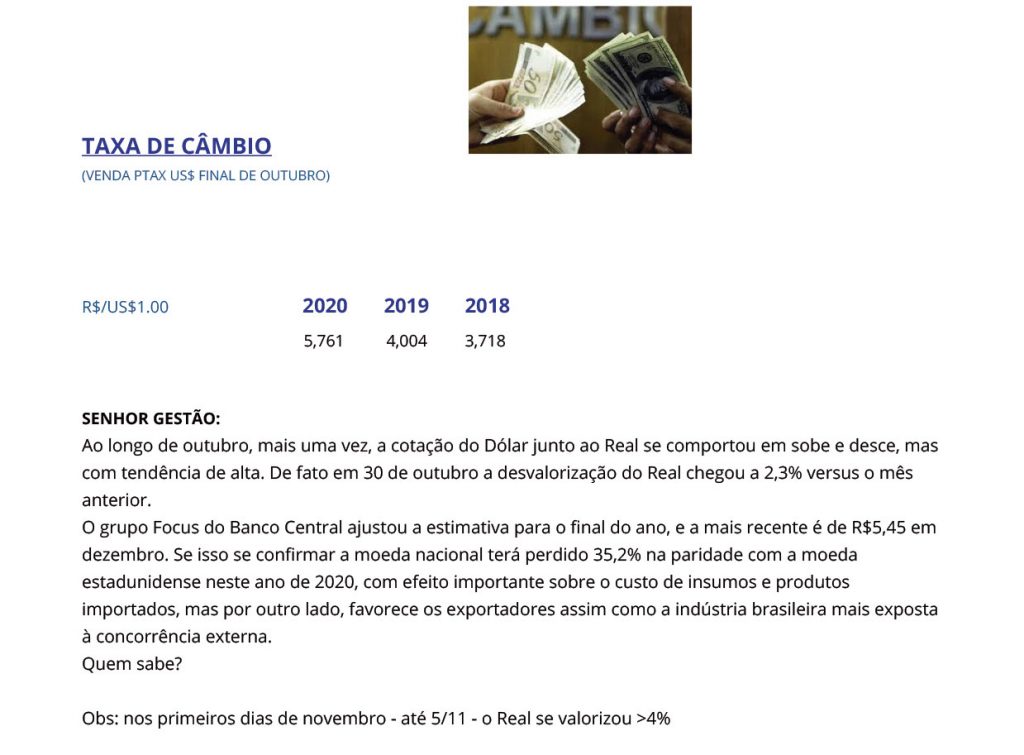 CÂMBIO

TAXA DE CÂMBIO
(VENDA PTAX US$ FINAL DE OUTUBRO)

| R$/US$1.00 | 2020 | 2019 | 2018 |
|---|---|---|---|
| | 5,761 | 4,004 | 3,718 |

SENHOR GESTÃO:
Ao longo de outubro, mais uma vez, a cotação do Dólar junto ao Real se comportou em sobe e desce, mas com tendência de alta. De fato em 30 de outubro a desvalorização do Real chegou a 2,3% versus o mês anterior.
O grupo Focus do Banco Central ajustou a estimativa para o final do ano, e a mais recente é de R$5,45 em dezembro. Se isso se confirmar a moeda nacional terá perdido 35,2% na paridade com a moeda estadunidense neste ano de 2020, com efeito importante sobre o custo de insumos e produtos importados, mas por outro lado, favorece os exportadores assim como a indústria brasileira mais exposta à concorrência externa.
Quem sabe?

Obs: nos primeiros dias de novembro - até 5/11 - o Real se valorizou >4%